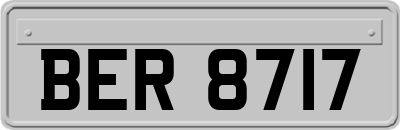 BER 8717